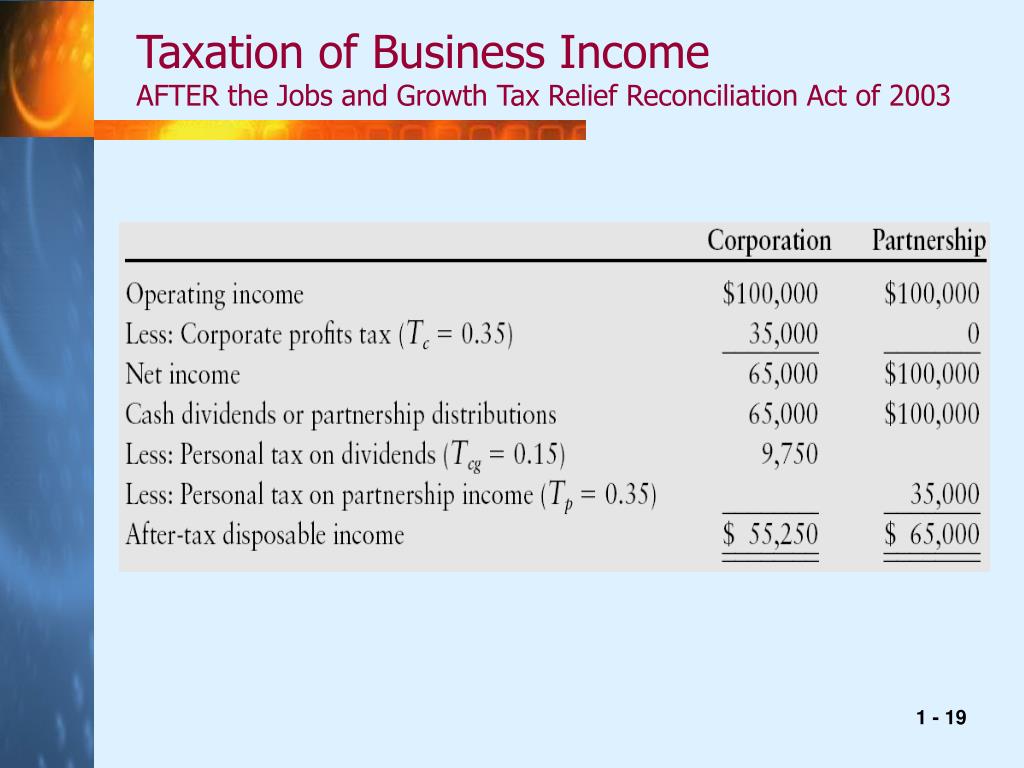 Taxation of Business Income
AFTER the Jobs and Growth Tax Relief Reconciliation Act of 2003

| | Corporation | Partnership |
|---|---|---|
| Operating income | \$100,000 | \$100,000 |
| Less: Corporate profits tax ($T_c = 0.35$) | 35,000 | 0 |
| Net income | 65,000 | \$100,000 |
| Cash dividends or partnership distributions | 65,000 | \$100,000 |
| Less: Personal tax on dividends ($T_{cg} = 0.15$) | 9,750 | |
| Less: Personal tax on partnership income ($T_p = 0.35$) | | 35,000 |
| After-tax disposable income | \$ 55,250 | \$ 65,000 |

1 - 19